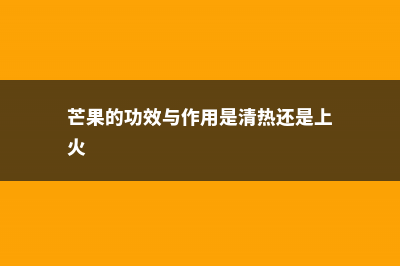 芒果的功效与作用是清热还是上火